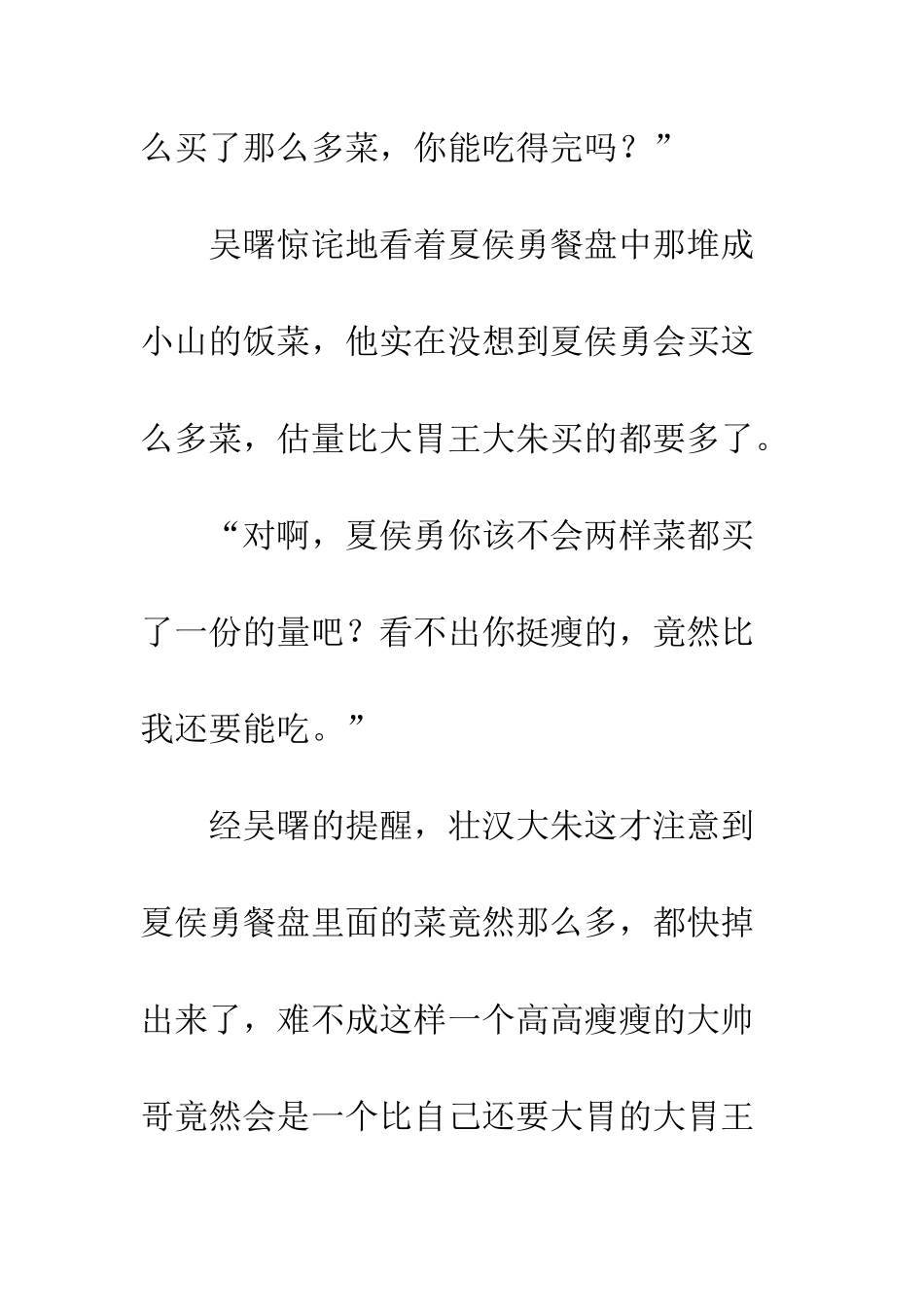 么买了那么多菜，你能吃得完吗？”

吴曙惊诧地看着夏侯勇餐盘中那堆成小山的饭菜，他实在没想到夏侯勇会买这么多菜，估量比大胃王大朱买的都要多了。

“对啊，夏侯勇你该不会两样菜都买了一份的量吧？看不出你挺瘦的，竟然比我还要能吃。”

经吴曙的提醒，壮汉大朱这才注意到夏侯勇餐盘里面的菜竟然那么多，都快掉出来了，难不成这样一个高高瘦瘦的大帅哥竟然会是一个比自己还要大胃的大胃王